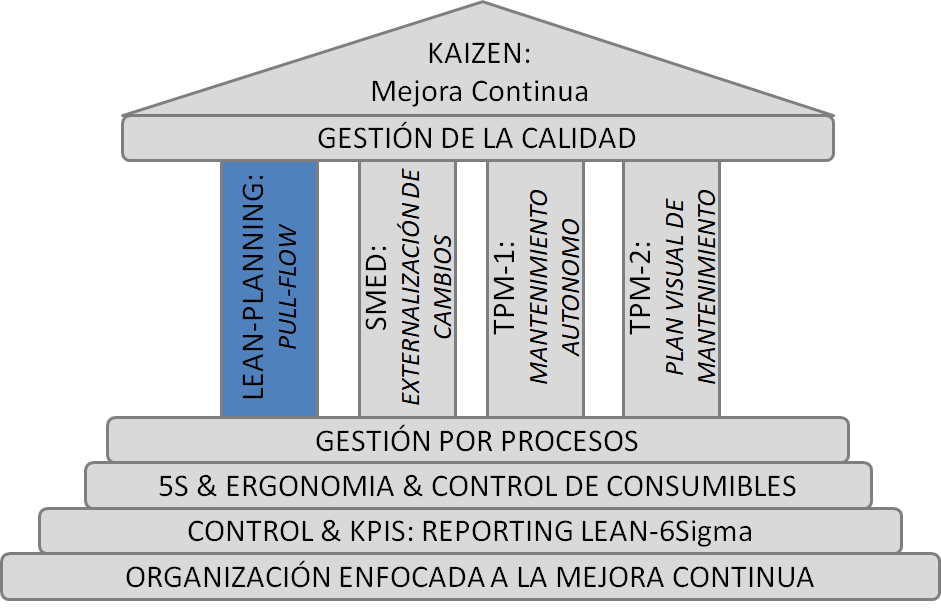 KAIZEN:
Mejora Continua

GESTIÓN DE LA CALIDAD

LEAN-PLANNING:
PULL-FLOW

SMED:
EXTERNALIZACIÓN DE CAMBIOS

TPM-1:
MANTENIMIENTO AUTONOMO

TPM-2:
PLAN VISUAL DE MANTENIMIENTO

GESTIÓN POR PROCESOS

5S & ERGONOMIA & CONTROL DE CONSUMIBLES

CONTROL & KPIS: REPORTING LEAN-6Sigma

ORGANIZACIÓN ENFOCADA A LA MEJORA CONTINUA